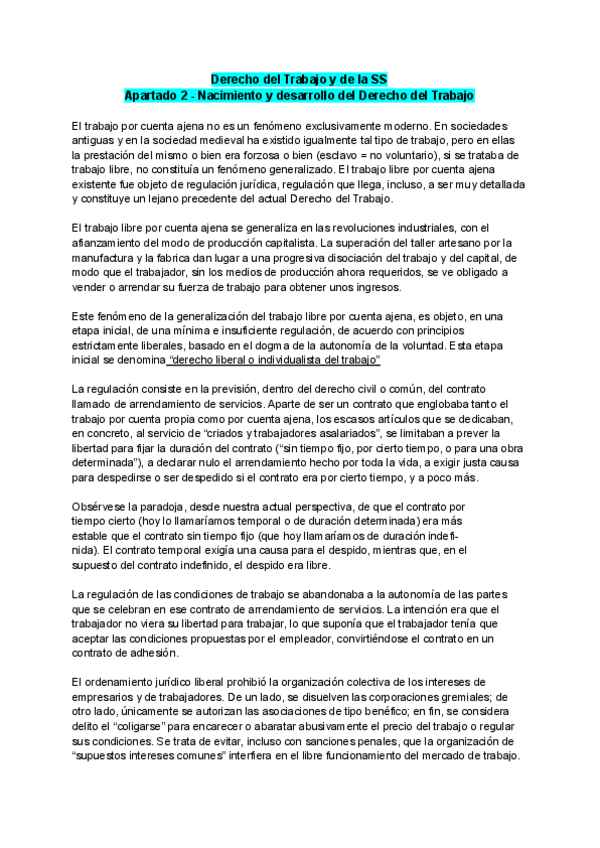 Derecho del Trabajo y de la SS
Apartado 2 - Nacimiento y desarrollo del Derecho del Trabajo

El trabajo por cuenta ajena no es un fenómeno exclusivamente moderno. En sociedades antiguas y en la sociedad medieval ha existido igualmente tal tipo de trabajo, pero en ellas la prestación del mismo o bien era forzosa o bien (esclavo = no voluntario), si se trataba de trabajo libre, no constituía un fenómeno generalizado. El trabajo libre por cuenta ajena existente fue objeto de regulación jurídica, regulación que llega, incluso, a ser muy detallada y constituye un lejano precedente del actual Derecho del Trabajo.

El trabajo libre por cuenta ajena se generaliza en las revoluciones industriales, con el afianzamiento del modo de producción capitalista. La superación del taller artesano por la manufactura y la fabrica dan lugar a una progresiva disociación del trabajo y del capital, de modo que el trabajador, sin los medios de producción ahora requeridos, se ve obligado a vender o arrendar su fuerza de trabajo para obtener unos ingresos.

Este fenómeno de la generalización del trabajo libre por cuenta ajena, es objeto, en una etapa inicial, de una mínima e insuficiente regulación, de acuerdo con principios estrictamente liberales, basado en el dogma de la autonomía de la voluntad. Esta etapa inicial se denomina "derecho liberal o individualista del trabajo"

La regulación consiste en la previsión, dentro del derecho civil o común, del contrato llamado de arrendamiento de servicios. Aparte de ser un contrato que englobaba tanto el trabajo por cuenta propia como por cuenta ajena, los escasos artículos que se dedicaban, en concreto, al servicio de "criados y trabajadores asalariados", se limitaban a prever la libertad para fijar la duración del contrato ("sin tiempo fijo, por cierto tiempo, o para una obra determinada"), a declarar nulo el arrendamiento hecho por toda la vida, a exigir justa causa para despedirse o ser despedido si el contrato era por cierto tiempo, y a poco más.

Obsérvese la paradoja, desde nuestra actual perspectiva, de que el contrato por tiempo cierto (hoy lo llamaríamos temporal o de duración determinada) era más estable que el contrato sin tiempo fijo (que hoy llamaríamos de duración indefinida). El contrato temporal exigía una causa para el despido, mientras que, en el supuesto del contrato indefinido, el despido era libre.

La regulación de las condiciones de trabajo se abandonaba a la autonomía de las partes que se celebran en ese contrato de arrendamiento de servicios. La intención era que el trabajador no viera su libertad para trabajar, lo que suponía que el trabajador tenía que aceptar las condiciones propuestas por el empleador, convirtiéndose el contrato en un contrato de adhesión.

El ordenamiento jurídico liberal prohibió la organización colectiva de los intereses de empresarios y de trabajadores. De un lado, se disuelven las corporaciones gremiales; de otro lado, únicamente se autorizan las asociaciones de tipo benéfico; en fin, se considera delito el "coligarse" para encarecer o abaratar abusivamente el precio del trabajo o regular sus condiciones. Se trata de evitar, incluso con sanciones penales, que la organización de "supuestos intereses comunes" interfiera en el libre funcionamiento del mercado de trabajo.